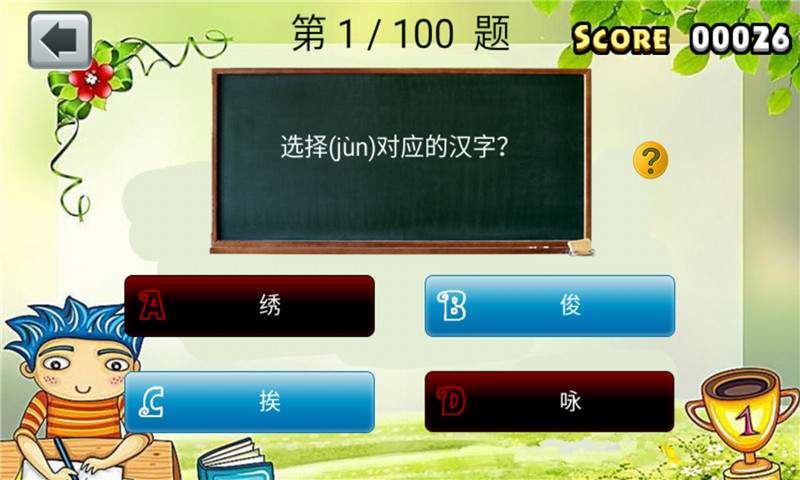 第 1 / 100 题

SCORE 00026

选择(jùn)对应的汉字?

?

A 绣

B 俊

C 挨

D 咏

1